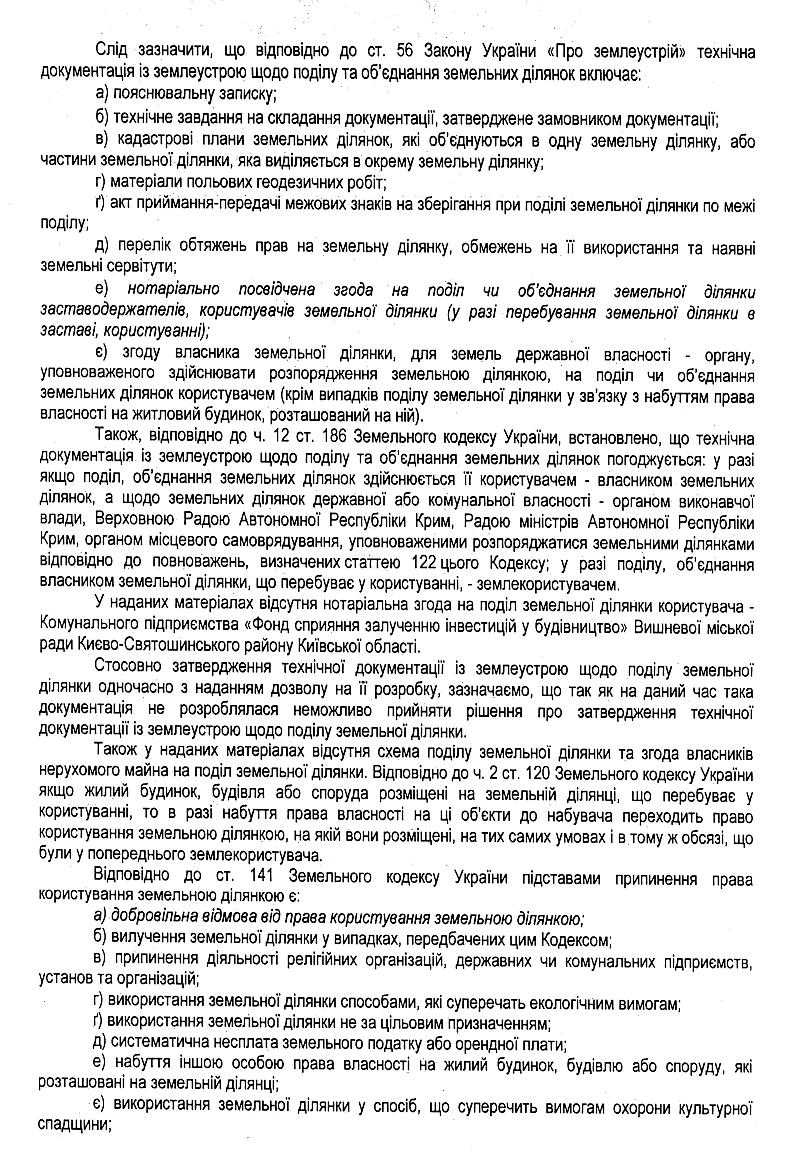 Слід зазначити, що відповідно до ст. 56 Закону України «Про землеустрій» технічна документація із землеустрою щодо поділу та об'єднання земельних ділянок включає:

а) пояснювальну записку;

б) технічне завдання на складання документації, затверджене замовником документації;

в) кадастрові плани земельних ділянок, які об'єднуються в одну земельну ділянку, або частини земельної ділянки, яка виділяється в окрему земельну ділянку;

г) матеріали польових геодезичних робіт;

ґ) акт приймання-передачі межових знаків на зберігання при поділі земельної ділянки по межі поділу;

д) перелік обтяжень прав на земельну ділянку, обмежень на її використання та наявні земельні сервітути;

е) нотаріально посвідчена згода на поділ чи об'єднання земельної ділянки заставодержателів, користувачів земельної ділянки (у разі перебування земельної ділянки в заставі, користуванні);

є) згоду власника земельної ділянки, для земель державної власності - органу, уповноваженого здійснювати розпорядження земельною ділянкою, на поділ чи об'єднання земельних ділянок користувачем (крім випадків поділу земельної ділянки у зв'язку з набуттям права власності на житловий будинок, розташований на ній).

Також, відповідно до ч. 12 ст. 186 Земельного кодексу України, встановлено, що технічна документація із землеустрою щодо поділу та об'єднання земельних ділянок погоджується: у разі якщо поділ, об'єднання земельних ділянок здійснюється її користувачем - власником земельних ділянок, а щодо земельних ділянок державної або комунальної власності - органом виконавчої влади, Верховною Радою Автономної Республіки Крим, Радою міністрів Автономної Республіки Крим, органом місцевого самоврядування, уповноваженими розпоряджатися земельними ділянками відповідно до повноважень, визначених статтею 122 цього Кодексу; у разі поділу, об'єднання власником земельної ділянки, що перебуває у користуванні, - землекористувачем.

У наданих матеріалах відсутня нотаріальна згода на поділ земельної ділянки користувача - Комунального підприємства «Фонд сприяння залученню інвестицій у будівництво» Вишневої міської ради Києво-Святошинського району Київської області.

Стосовно затвердження технічної документації із землеустрою щодо поділу земельної ділянки одночасно з наданням дозволу на її розробку, зазначаємо, що так як на даний час така документація не розроблялася неможливо прийняти рішення про затвердження технічної документації із землеустрою щодо поділу земельної ділянки.

Також у наданих матеріалах відсутня схема поділу земельної ділянки та згода власників нерухомого майна на поділ земельної ділянки. Відповідно до ч. 2 ст. 120 Земельного кодексу України якщо жилий будинок, будівля або споруда розміщені на земельній ділянці, що перебуває у користуванні, то в разі набуття права власності на ці об'єкти до набувача переходить право користування земельною ділянкою, на якій вони розміщені, на тих самих умовах і в тому ж обсязі, що були у попереднього землекористувача.

Відповідно до ст. 141 Земельного кодексу України підставами припинення права користування земельною ділянкою є:

а) добровільна відмова від права користування земельною ділянкою;

б) вилучення земельної ділянки у випадках, передбачених цим Кодексом;

в) припинення діяльності релігійних організацій, державних чи комунальних підприємств, установ та організацій;

г) використання земельної ділянки способами, які суперечать екологічним вимогам;

ґ) використання земельної ділянки не за цільовим призначенням;

д) систематична несплата земельного податку або орендної плати;

е) набуття іншою особою права власності на жилий будинок, будівлю або споруду, які розташовані на земельній ділянці;

є) використання земельної ділянки у спосіб, що суперечить вимогам охорони культурної спадщини;